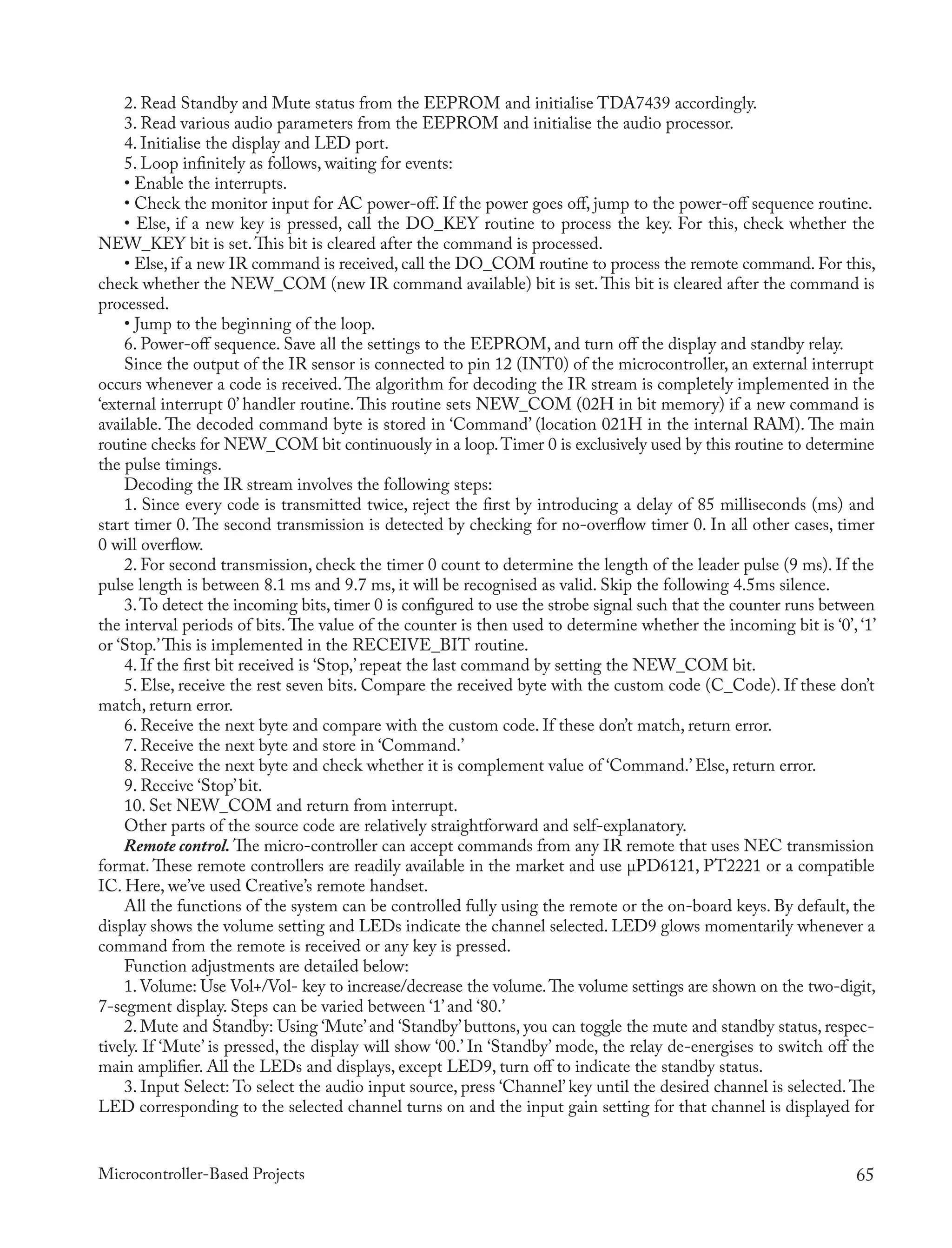 2. Read Standby and Mute status from the EEPROM and initialise TDA7439 accordingly.
3. Read various audio parameters from the EEPROM and initialise the audio processor.
4. Initialise the display and LED port.
5. Loop infinitely as follows, waiting for events:
• Enable the interrupts.
• Check the monitor input for AC power-off. If the power goes off, jump to the power-off sequence routine.
• Else, if a new key is pressed, call the DO_KEY routine to process the key. For this, check whether the NEW_KEY bit is set. This bit is cleared after the command is processed.
• Else, if a new IR command is received, call the DO_COM routine to process the remote command. For this, check whether the NEW_COM (new IR command available) bit is set. This bit is cleared after the command is processed.
• Jump to the beginning of the loop.
6. Power-off sequence. Save all the settings to the EEPROM, and turn off the display and standby relay.
Since the output of the IR sensor is connected to pin 12 (INT0) of the microcontroller, an external interrupt occurs whenever a code is received. The algorithm for decoding the IR stream is completely implemented in the 'external interrupt 0' handler routine. This routine sets NEW_COM (02H in bit memory) if a new command is available. The decoded command byte is stored in 'Command' (location 021H in the internal RAM). The main routine checks for NEW_COM bit continuously in a loop. Timer 0 is exclusively used by this routine to determine the pulse timings.
Decoding the IR stream involves the following steps:
1. Since every code is transmitted twice, reject the first by introducing a delay of 85 milliseconds (ms) and start timer 0. The second transmission is detected by checking for no-overflow timer 0. In all other cases, timer 0 will overflow.
2. For second transmission, check the timer 0 count to determine the length of the leader pulse (9 ms). If the pulse length is between 8.1 ms and 9.7 ms, it will be recognised as valid. Skip the following 4.5ms silence.
3. To detect the incoming bits, timer 0 is configured to use the strobe signal such that the counter runs between the interval periods of bits. The value of the counter is then used to determine whether the incoming bit is '0', '1' or 'Stop.' This is implemented in the RECEIVE_BIT routine.
4. If the first bit received is 'Stop,' repeat the last command by setting the NEW_COM bit.
5. Else, receive the rest seven bits. Compare the received byte with the custom code (C_Code). If these don't match, return error.
6. Receive the next byte and compare with the custom code. If these don't match, return error.
7. Receive the next byte and store in 'Command.'
8. Receive the next byte and check whether it is complement value of 'Command.' Else, return error.
9. Receive 'Stop' bit.
10. Set NEW_COM and return from interrupt.
Other parts of the source code are relatively straightforward and self-explanatory.
Remote control. The micro-controller can accept commands from any IR remote that uses NEC transmission format. These remote controllers are readily available in the market and use µPD6121, PT2221 or a compatible IC. Here, we've used Creative's remote handset.
All the functions of the system can be controlled fully using the remote or the on-board keys. By default, the display shows the volume setting and LEDs indicate the channel selected. LED9 glows momentarily whenever a command from the remote is received or any key is pressed.
Function adjustments are detailed below:
1. Volume: Use Vol+/Vol- key to increase/decrease the volume. The volume settings are shown on the two-digit, 7-segment display. Steps can be varied between '1' and '80.'
2. Mute and Standby: Using 'Mute' and 'Standby' buttons, you can toggle the mute and standby status, respectively. If 'Mute' is pressed, the display will show '00.' In 'Standby' mode, the relay de-energises to switch off the main amplifier. All the LEDs and displays, except LED9, turn off to indicate the standby status.
3. Input Select: To select the audio input source, press 'Channel' key until the desired channel is selected. The LED corresponding to the selected channel turns on and the input gain setting for that channel is displayed for

Microcontroller-Based Projects 65